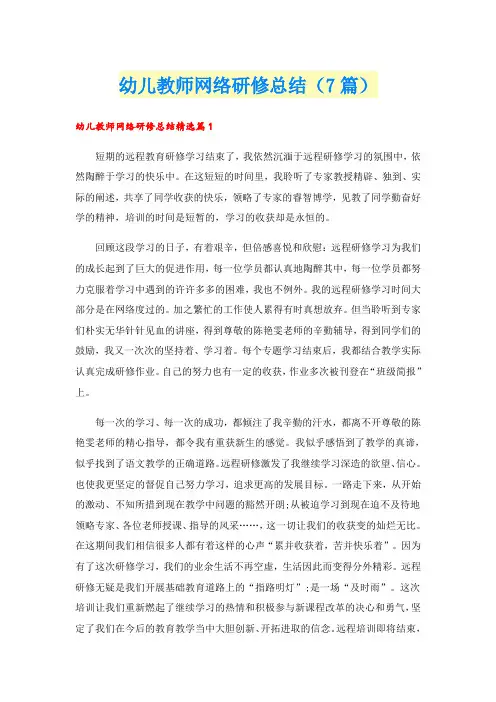 幼儿教师网络研修总结（7篇）

幼儿教师网络研修总结精选篇1

短期的远程教育研修学习结束了，我依然沉湎于远程研修学习的氛围中，依然陶醉于学习的快乐中。在这短短的时间里，我聆听了专家教授精辟、独到、实际的阐述，共享了同学收获的快乐，领略了专家的睿智博学，见教了同学勤奋好学的精神，培训的时间是短暂的，学习的收获却是永恒的。

回顾这段学习的日子，有着艰辛，但倍感喜悦和欣慰：远程研修学习为我们的成长起到了巨大的促进作用，每一位学员都认真地陶醉其中，每一位学员都努力克服着学习中遇到的许许多多的困难，我也不例外。我的远程研修学习时间大部分是在网络度过的。加之繁忙的工作使人累得有时真想放弃。但当聆听到专家们朴实无华针针见血的讲座，得到尊敬的陈艳雯老师的辛勤辅导，得到同学们的鼓励，我又一次次的坚持着、学习着。每个专题学习结束后，我都结合教学实际认真完成研修作业。自己的努力也有一定的收获，作业多次被刊登在“班级简报”上。

每一次的学习、每一次的成功，都倾注了我辛勤的汗水，都离不开尊敬的陈艳雯老师的精心指导，都令我有重获新生的感觉。我似乎感悟到了教学的真谛，似乎找到了语文教学的正确道路。远程研修激发了我继续学习深造的欲望、信心。也使我更坚定的督促自己努力学习，追求更高的发展目标。一路走下来，从开始的激动、不知所措到现在教学中问题的豁然开朗；从被迫学习到现在迫不及待地领略专家、各位老师授课、指导的风采……，这一切让我们的收获变的灿烂无比。在这期间我们相信很多人都有着这样的心声“累并收获着，苦并快乐着”。因为有了这次研修学习，我们的业余生活不再空虚，生活因此而变得分外精彩。远程研修无疑是我们开展基础教育道路上的“指路明灯”；是一场“及时雨”。这次培训让我们重新燃起了继续学习的热情和积极参与新课程改革的决心和勇气，坚定了我们在今后的教育教学当中大胆创新、开拓进取的信念。远程培训即将结束，